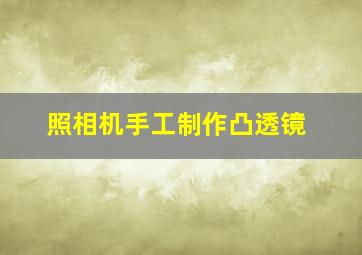 照相机手工制作凸透镜